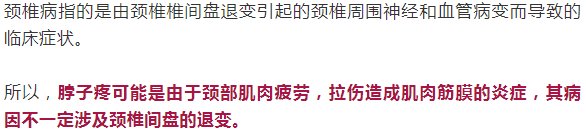 颈椎病指的是由颈椎椎间盘退变引起的颈椎周围神经和血管病变而导致的临床症状。

所以，脖子疼可能是由于颈部肌肉疲劳，拉伤造成肌肉筋膜的炎症，其病因不一定涉及颈椎间盘的退变。